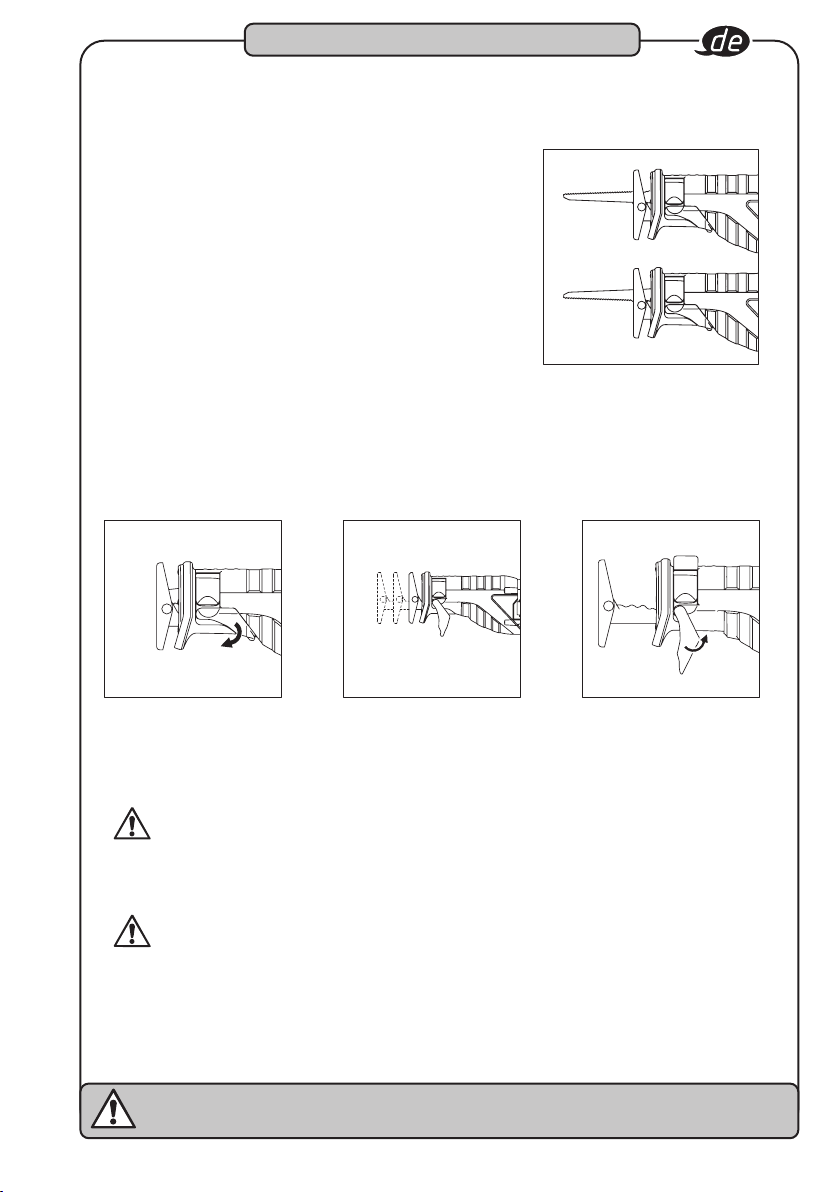 de